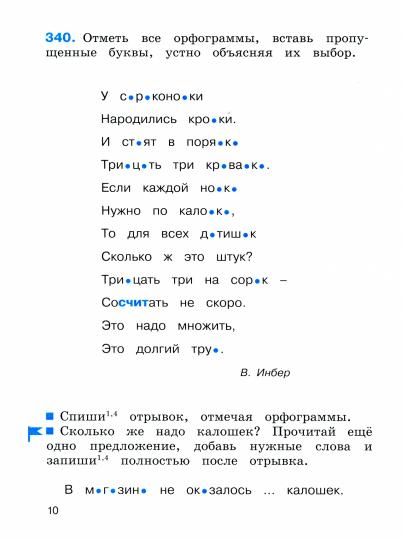 340. Отметь все орфограммы, вставь пропущенные буквы, устно объясняя их выбор.

У с•р•коно•ки
Народились кро•ки.
И ст•ят в поря•к•
Три•ц•ть три кр•ва•к•.
Если каждой но•к•
Нужно по кало•к•,
То для всех д•тиш•к
Сколько ж это штук?
Три•цать три на сор•к –
Сосчитать не скоро.
Это надо множить,
Это долгий тру•.

В. Инбер

■ Спиши$^{1,4}$ отрывок, отмечая орфограммы.
■ Сколько же надо калошек? Прочитай ещё одно предложение, добавь нужные слова и запиши$^{1,4}$ полностью после отрывка.

В м•г•зин• не ок•залось ... калошек.

10